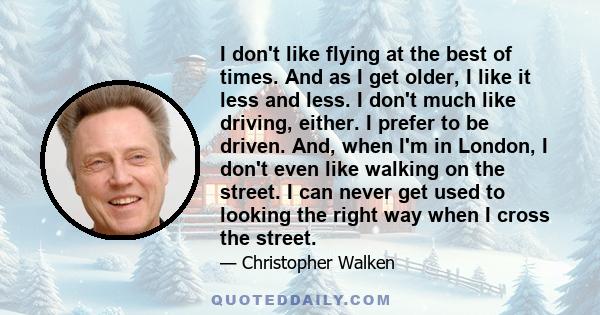 I don't like flying at the best of times. And as I get older, I like it less and less. I don't much like driving, either. I prefer to be driven. And, when I'm in London, I don't even like walking on the street. I can never get used to looking the right way when I cross the street.

— Christopher Walken

QUOTEDDAILY.COM